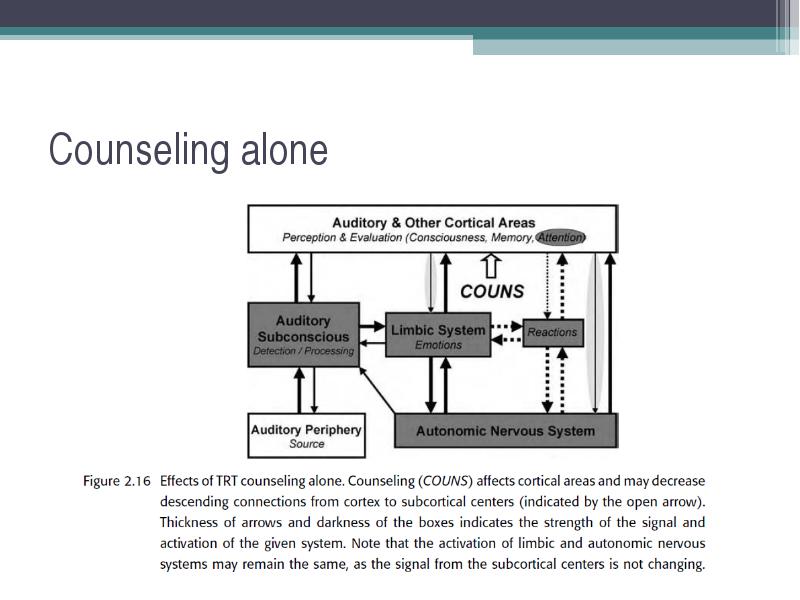 Counseling alone

Auditory & Other Cortical Areas
Perception & Evaluation (Consciousness, Memory, Attention)

COUNS

Auditory Subconscious
Detection / Processing

Limbic System
Emotions

Reactions

Auditory Periphery
Source

Autonomic Nervous System

Figure 2.16 Effects of TRT counseling alone. Counseling (COUNS) affects cortical areas and may decrease descending connections from cortex to subcortical centers (indicated by the open arrow). Thickness of arrows and darkness of the boxes indicates the strength of the signal and activation of the given system. Note that the activation of limbic and autonomic nervous systems may remain the same, as the signal from the subcortical centers is not changing.